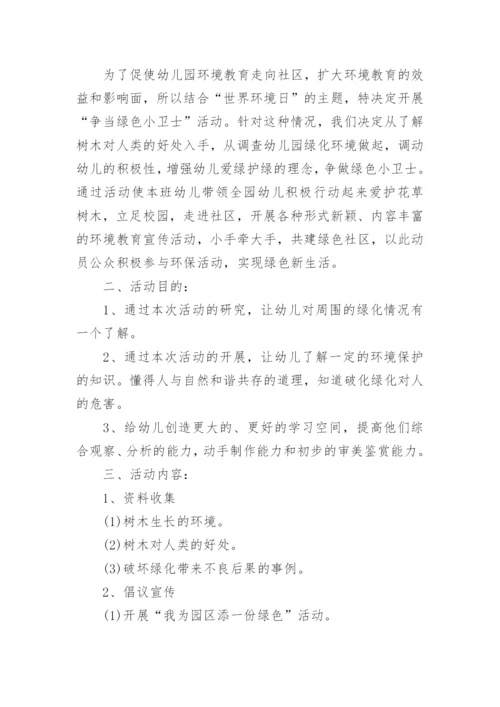 为了促使幼儿园环境教育走向社区，扩大环境教育的效益和影响面，所以结合“世界环境日”的主题，特决定开展“争当绿色小卫士”活动。针对这种情况，我们决定从了解树木对人类的好处入手，从调查幼儿园绿化环境做起，调动幼儿的积极性，增强幼儿爱绿护绿的理念，争做绿色小卫士。通过活动使本班幼儿带领全园幼儿积极行动起来爱护花草树木，立足校园，走进社区，开展各种形式新颖、内容丰富的环境教育宣传活动，小手牵大手，共建绿色社区，以此动员公众积极参与环保活动，实现绿色新生活。

二、活动目的：

1、通过本次活动的研究，让幼儿对周围的绿化情况有一个了解。

2、通过本次活动的开展，让幼儿了解一定的环境保护的知识。懂得人与自然和谐共存的道理，知道破化绿化对人的危害。

3、给幼儿创造更大的、更好的学习空间，提高他们综合观察、分析的能力，动手制作能力和初步的审美鉴赏能力。

三、活动内容：

1、资料收集

(1)树木生长的环境。

(2)树木对人类的好处。

(3)破坏绿化带来不良后果的事例。

2、倡议宣传

(1)开展“我为园区添一份绿色”活动。